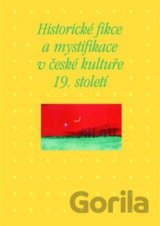 Historické fikce a mystifikace v české kultuře 19. století

Gorila